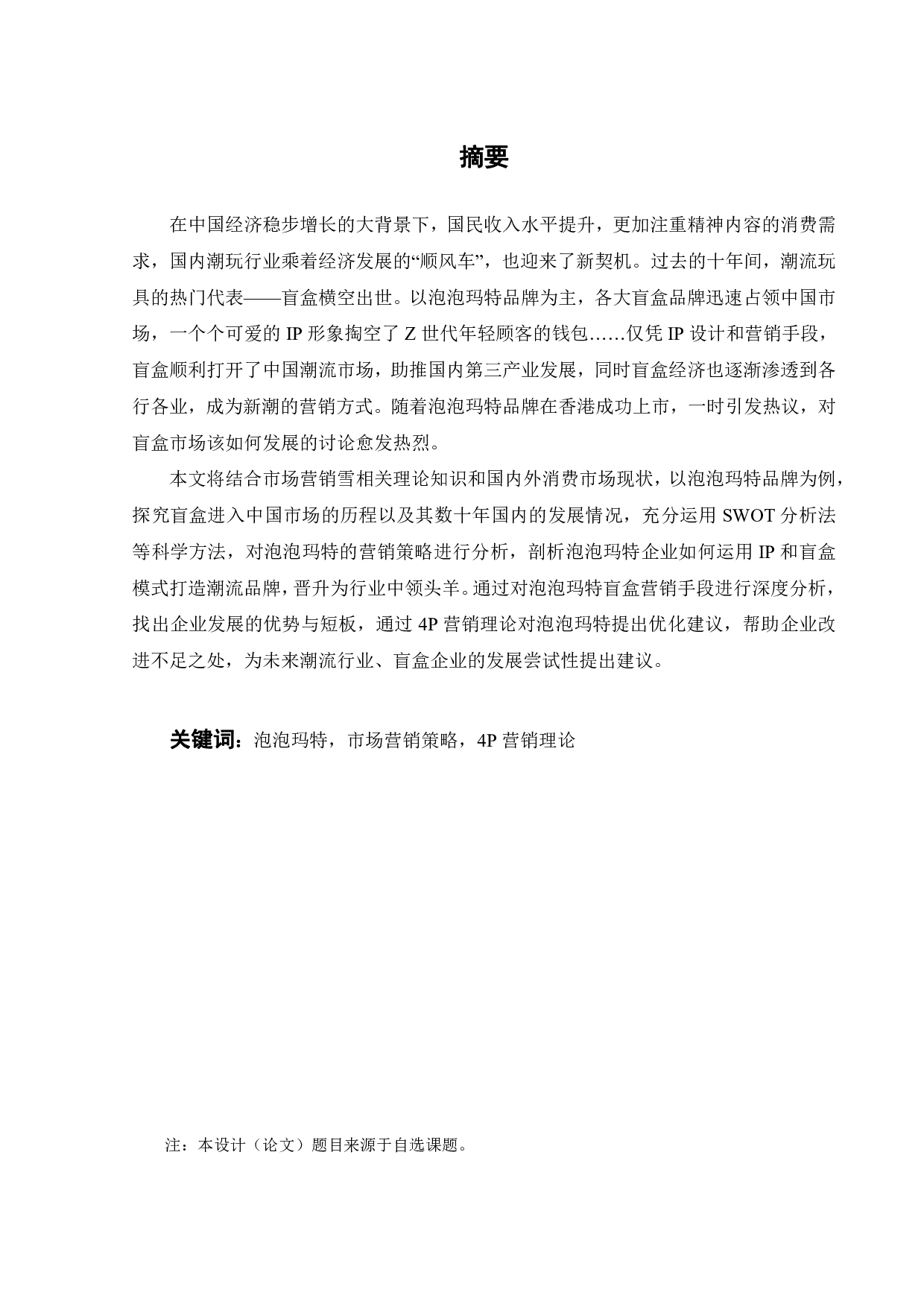 摘要

在中国经济稳步增长的大背景下，国民收入水平提升，更加注重精神内容的消费需求，国内潮玩行业乘着经济发展的“顺风车”，也迎来了新契机。过去的十年间，潮流玩具的热门代表——盲盒横空出世。以泡泡玛特品牌为主，各大盲盒品牌迅速占领中国市场，一个个可爱的 IP 形象掏空了 Z 世代年轻顾客的钱包……仅凭 IP 设计和营销手段，盲盒顺利打开了中国潮流市场，助推国内第三产业发展，同时盲盒经济也逐渐渗透到各行各业，成为新潮的营销方式。随着泡泡玛特品牌在香港成功上市，一时引发热议，对盲盒市场该如何发展的讨论愈发热烈。

本文将结合市场营销雪相关理论知识和国内外消费市场现状，以泡泡玛特品牌为例，探究盲盒进入中国市场的历程以及其数十年国内的发展情况，充分运用 SWOT 分析法等科学方法，对泡泡玛特的营销策略进行分析，剖析泡泡玛特企业如何运用 IP 和盲盒模式打造潮流品牌，晋升为行业中领头羊。通过对泡泡玛特盲盒营销手段进行深度分析，找出企业发展的优势与短板，通过 4P 营销理论对泡泡玛特提出优化建议，帮助企业改进不足之处，为未来潮流行业、盲盒企业的发展尝试性提出建议。

关键词：泡泡玛特，市场营销策略，4P 营销理论

注：本设计（论文）题目来源于自选课题。